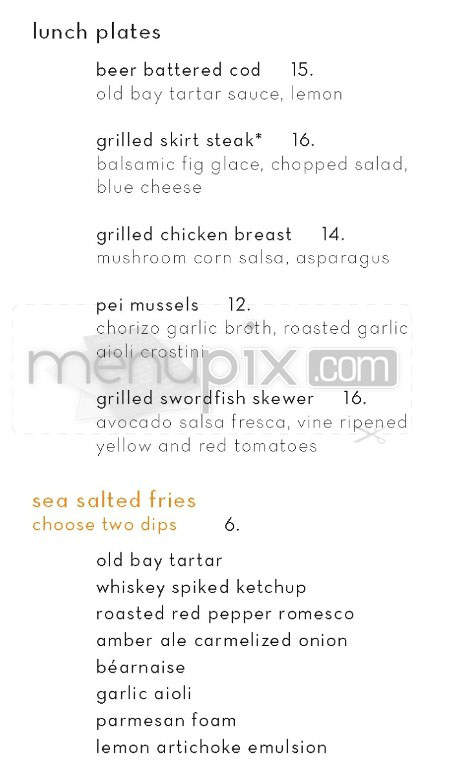 lunch plates

beer battered cod 15.
old bay tartar sauce, lemon

grilled skirt steak* 16.
balsamic fig glace, chopped salad, blue cheese

grilled chicken breast 14.
mushroom corn salsa, asparagus

pei mussels 12.
chorizo garlic broth, roasted garlic aioli crostini

menupix.com

grilled swordfish skewer 16.
avocado salsa fresca, vine ripened yellow and red tomatoes

sea salted fries
choose two dips 6.

old bay tartar
whiskey spiked ketchup
roasted red pepper romesco
amber ale carmelized onion
béarnaise
garlic aioli
parmesan foam
lemon artichoke emulsion